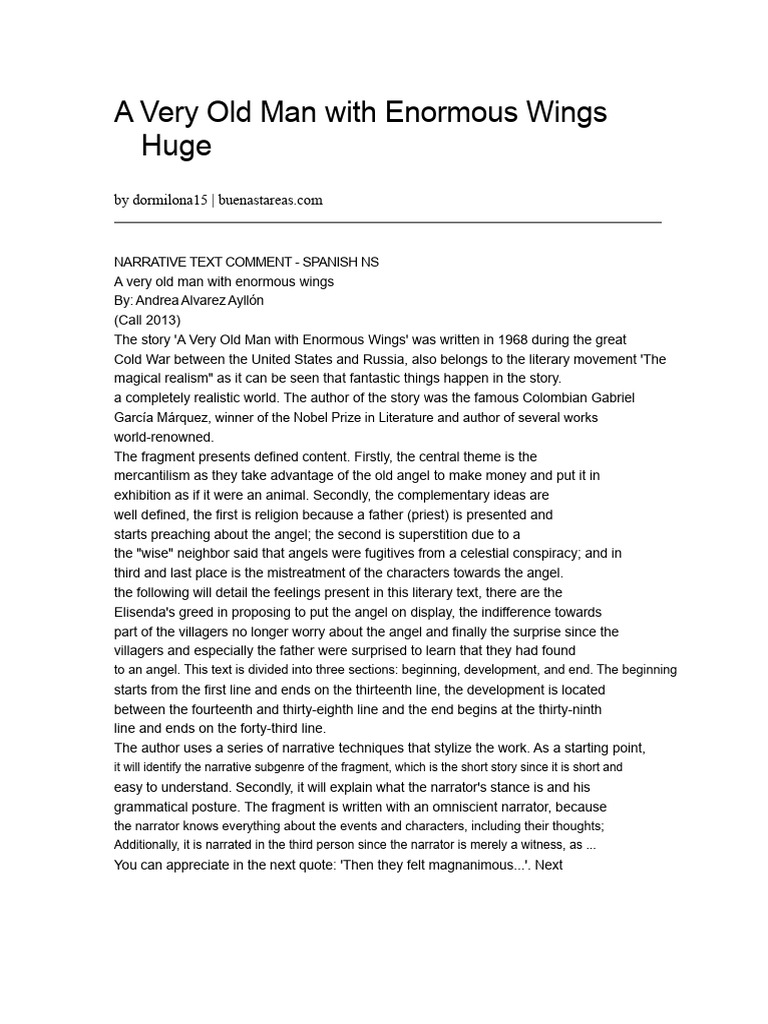 A Very Old Man with Enormous Wings Huge

by dormilona15 | buenastareas.com

NARRATIVE TEXT COMMENT - SPANISH NS
A very old man with enormous wings
By: Andrea Alvarez Ayllón
(Call 2013)
The story 'A Very Old Man with Enormous Wings' was written in 1968 during the great Cold War between the United States and Russia, also belongs to the literary movement 'The magical realism" as it can be seen that fantastic things happen in the story.
a completely realistic world. The author of the story was the famous Colombian Gabriel García Márquez, winner of the Nobel Prize in Literature and author of several works world-renowned.
The fragment presents defined content. Firstly, the central theme is the mercantilism as they take advantage of the old angel to make money and put it in exhibition as if it were an animal. Secondly, the complementary ideas are well defined, the first is religion because a father (priest) is presented and starts preaching about the angel; the second is superstition due to a the "wise" neighbor said that angels were fugitives from a celestial conspiracy; and in third and last place is the mistreatment of the characters towards the angel.
the following will detail the feelings present in this literary text, there are the Elisenda's greed in proposing to put the angel on display, the indifference towards part of the villagers no longer worry about the angel and finally the surprise since the villagers and especially the father were surprised to learn that they had found to an angel. This text is divided into three sections: beginning, development, and end. The beginning starts from the first line and ends on the thirteenth line, the development is located between the fourteenth and thirty-eighth line and the end begins at the thirty-ninth line and ends on the forty-third line.
The author uses a series of narrative techniques that stylize the work. As a starting point, it will identify the narrative subgenre of the fragment, which is the short story since it is short and easy to understand. Secondly, it will explain what the narrator's stance is and his grammatical posture. The fragment is written with an omniscient narrator, because the narrator knows everything about the events and characters, including their thoughts; Additionally, it is narrated in the third person since the narrator is merely a witness, as ...
You can appreciate in the next quote: 'Then they felt magnanimous...'. Next